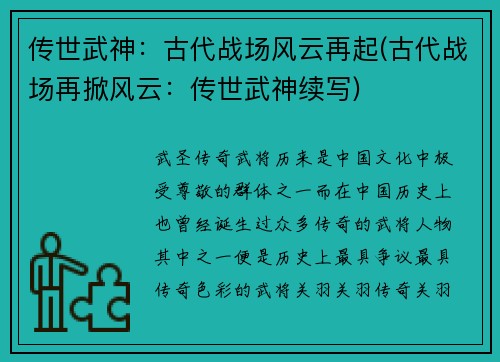 传世武神：古代战场风云再起(古代战场再掀风云：传世武神续写)

武圣传奇武将历来是中国文化中极受尊敬的群体之一而在中国历史上也曾经诞生过众多传奇的武将人物其中之一便是历史上最具争议最具传奇色彩的武将关羽关羽传奇关羽